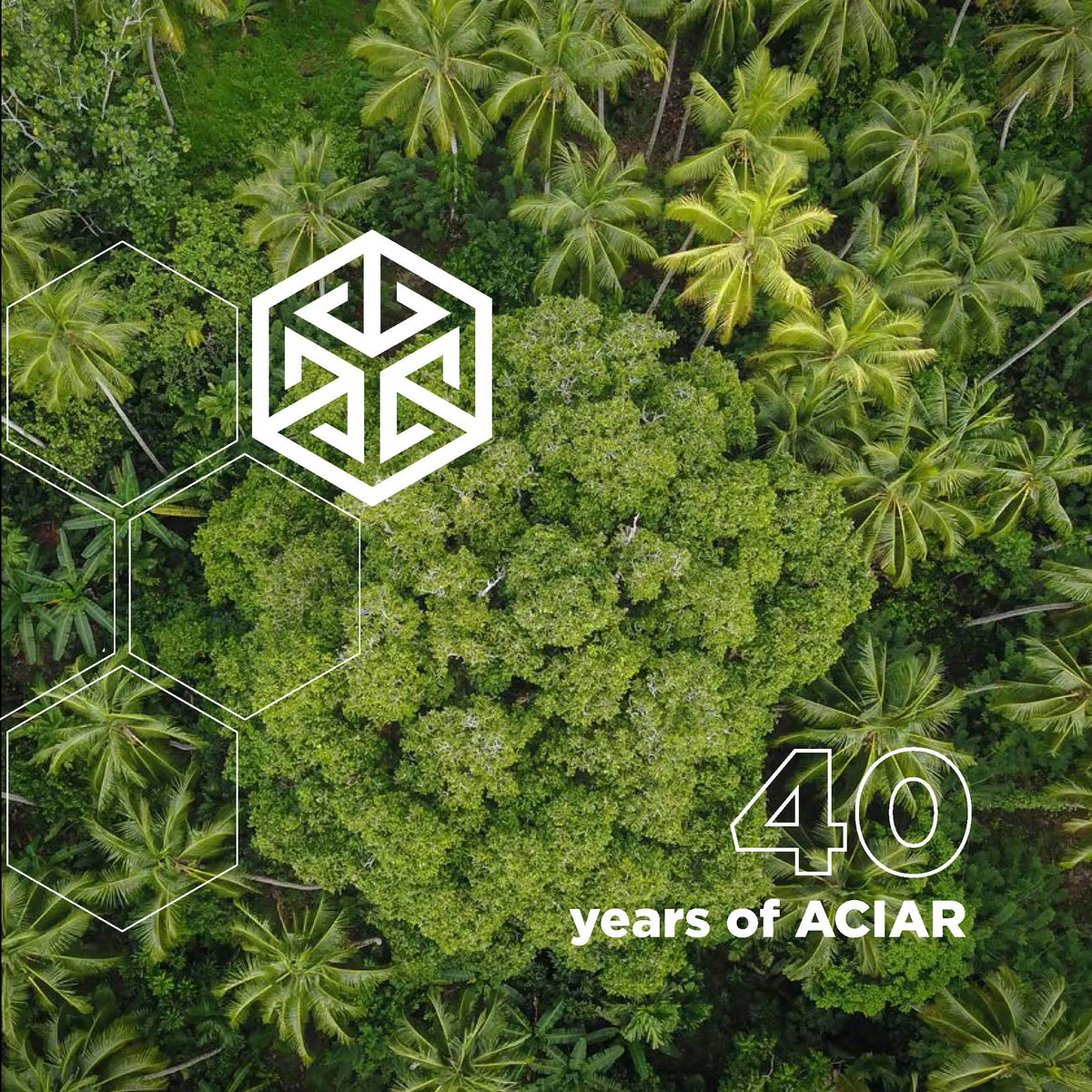 40
years of ACIAR